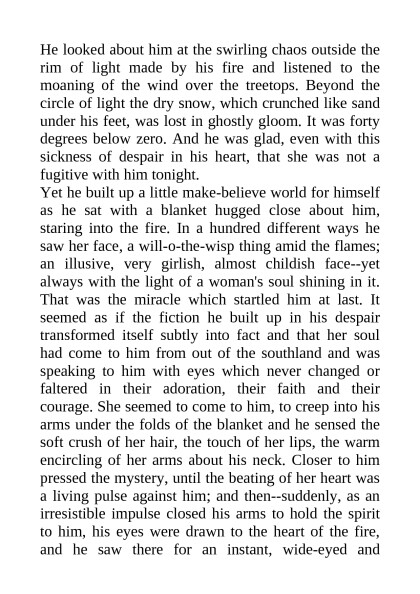 He looked about him at the swirling chaos outside the rim of light made by his fire and listened to the moaning of the wind over the treetops. Beyond the circle of light the dry snow, which crunched like sand under his feet, was lost in ghostly gloom. It was forty degrees below zero. And he was glad, even with this sickness of despair in his heart, that she was not a fugitive with him tonight.

Yet he built up a little make-believe world for himself as he sat with a blanket hugged close about him, staring into the fire. In a hundred different ways he saw her face, a will-o-the-wisp thing amid the flames; an illusive, very girlish, almost childish face--yet always with the light of a woman's soul shining in it. That was the miracle which startled him at last. It seemed as if the fiction he built up in his despair transformed itself subtly into fact and that her soul had come to him from out of the southland and was speaking to him with eyes which never changed or faltered in their adoration, their faith and their courage. She seemed to come to him, to creep into his arms under the folds of the blanket and he sensed the soft crush of her hair, the touch of her lips, the warm encircling of her arms about his neck. Closer to him pressed the mystery, until the beating of her heart was a living pulse against him; and then--suddenly, as an irresistible impulse closed his arms to hold the spirit to him, his eyes were drawn to the heart of the fire, and he saw there for an instant, wide-eyed and